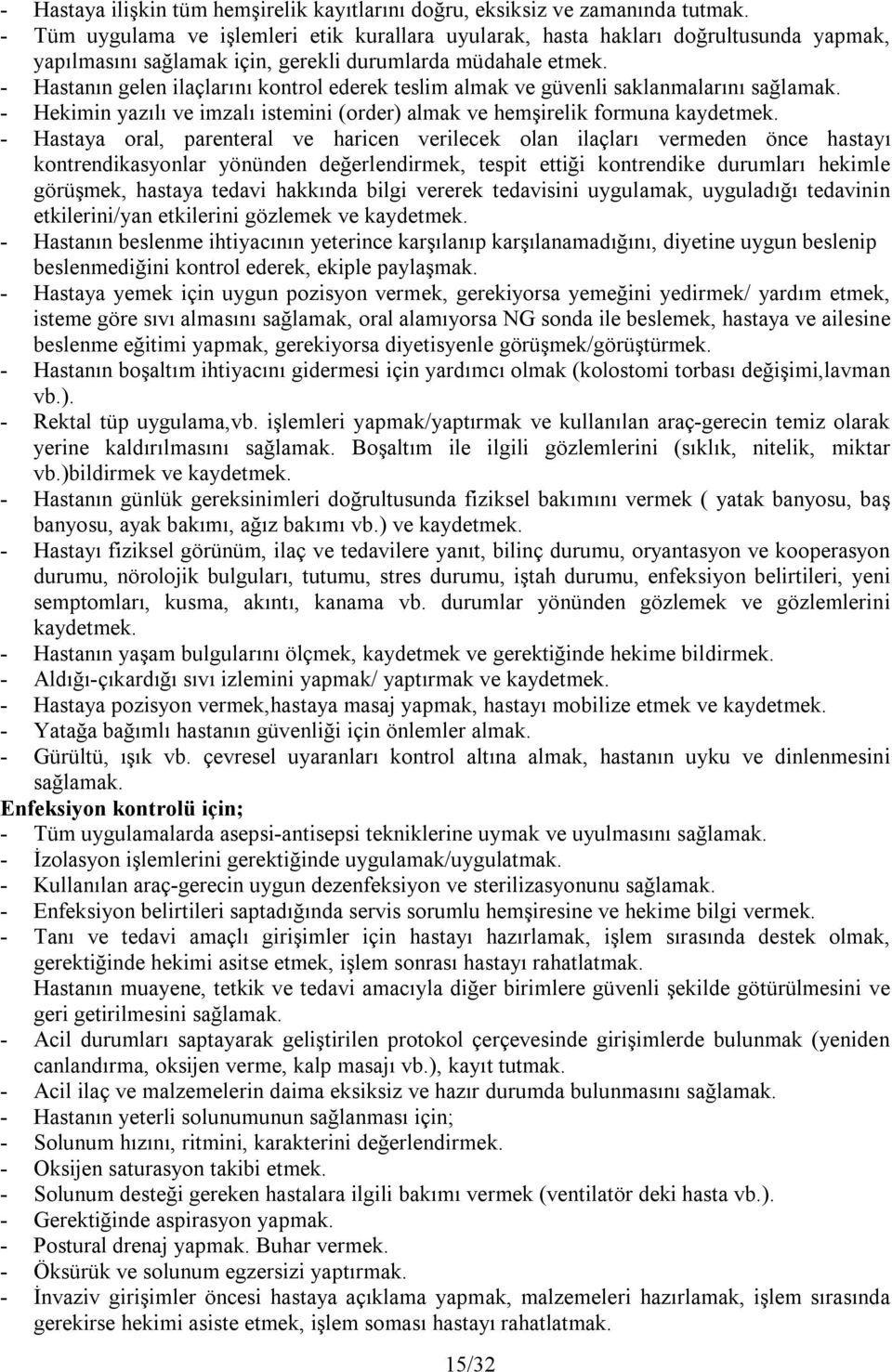 - Hastaya ilişkin tüm hemşirelik kayıtlarını doğru, eksiksiz ve zamanında tutmak.
- Tüm uygulama ve işlemleri etik kurallara uyularak, hasta hakları doğrultusunda yapmak, yapılmasını sağlamak için, gerekli durumlarda müdahale etmek.
- Hastanın gelen ilaçlarını kontrol ederek teslim almak ve güvenli saklanmalarını sağlamak.
- Hekimin yazılı ve imzalı istemini (order) almak ve hemşirelik formuna kaydetmek.
- Hastaya oral, parenteral ve haricen verilecek olan ilaçları vermeden önce hastayı kontrendikasyonlar yönünden değerlendirmek, tespit ettiği kontrendike durumları hekimle görüşmek, hastaya tedavi hakkında bilgi vererek tedavisini uygulamak, uyguladığı tedavinin etkilerini/yan etkilerini gözlemek ve kaydetmek.
- Hastanın beslenme ihtiyacının yeterince karşılanıp karşılanamadığını, diyetine uygun beslenip beslenmediğini kontrol ederek, ekiple paylaşmak.
- Hastaya yemek için uygun pozisyon vermek, gerekiyorsa yemeğini yedirmek/ yardım etmek, isteme göre sıvı almasını sağlamak, oral alamıyorsa NG sonda ile beslemek, hastaya ve ailesine beslenme eğitimi yapmak, gerekiyorsa diyetisyenle görüşmek/görüştürmek.
- Hastanın boşaltım ihtiyacını gidermesi için yardımcı olmak (kolostomi torbası değişimi,lavman vb.).
- Rektal tüp uygulama,vb. işlemleri yapmak/yaptırmak ve kullanılan araç-gerecin temiz olarak yerine kaldırılmasını sağlamak. Boşaltım ile ilgili gözlemlerini (sıklık, nitelik, miktar vb.)bildirmek ve kaydetmek.
- Hastanın günlük gereksinimleri doğrultusunda fiziksel bakımını vermek ( yatak banyosu, baş banyosu, ayak bakımı, ağız bakımı vb.) ve kaydetmek.
- Hastayı fiziksel görünüm, ilaç ve tedavilere yanıt, bilinç durumu, oryantasyon ve kooperasyon durumu, nörolojik bulguları, tutumu, stres durumu, iştah durumu, enfeksiyon belirtileri, yeni semptomları, kusma, akıntı, kanama vb. durumlar yönünden gözlemek ve gözlemlerini kaydetmek.
- Hastanın yaşam bulgularını ölçmek, kaydetmek ve gerektiğinde hekime bildirmek.
- Aldığı-çıkardığı sıvı izlemini yapmak/ yaptırmak ve kaydetmek.
- Hastaya pozisyon vermek,hastaya masaj yapmak, hastayı mobilize etmek ve kaydetmek.
- Yatağa bağımlı hastanın güvenliği için önlemler almak.
- Gürültü, ışık vb. çevresel uyaranları kontrol altına almak, hastanın uyku ve dinlenmesini sağlamak.
Enfeksiyon kontrolü için;
- Tüm uygulamalarda asepsi-antisepsi tekniklerine uymak ve uyulmasını sağlamak.
- İzolasyon işlemlerini gerektiğinde uygulamak/uygulatmak.
- Kullanılan araç-gerecin uygun dezenfeksiyon ve sterilizasyonunu sağlamak.
- Enfeksiyon belirtileri saptadığında servis sorumlu hemşiresine ve hekime bilgi vermek.
- Tanı ve tedavi amaçlı girişimler için hastayı hazırlamak, işlem sırasında destek olmak, gerektiğinde hekimi asitse etmek, işlem sonrası hastayı rahatlatmak.
Hastanın muayene, tetkik ve tedavi amacıyla diğer birimlere güvenli şekilde götürülmesini ve geri getirilmesini sağlamak.
- Acil durumları saptayarak geliştirilen protokol çerçevesinde girişimlerde bulunmak (yeniden canlandırma, oksijen verme, kalp masajı vb.), kayıt tutmak.
- Acil ilaç ve malzemelerin daima eksiksiz ve hazır durumda bulunmasını sağlamak.
- Hastanın yeterli solunumunun sağlanması için;
- Solunum hızını, ritmini, karakterini değerlendirmek.
- Oksijen saturasyon takibi etmek.
- Solunum desteği gereken hastalara ilgili bakımı vermek (ventilatör deki hasta vb.).
- Gerektiğinde aspirasyon yapmak.
- Postural drenaj yapmak. Buhar vermek.
- Öksürük ve solunum egzersizi yaptırmak.
- İnvaziv girişimler öncesi hastaya açıklama yapmak, malzemeleri hazırlamak, işlem sırasında gerekirse hekimi asiste etmek, işlem soması hastayı rahatlatmak.

15/32